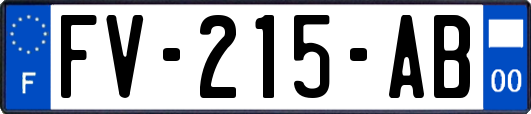 F
FV-215-AB
00